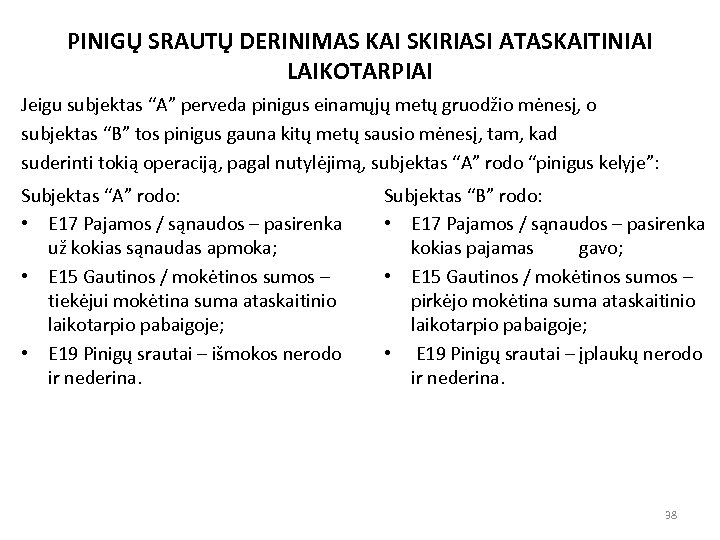 PINIGŲ SRAUTŲ DERINIMAS KAI SKIRIASI ATASKAITINIAI LAIKOTARPIAI

Jeigu subjektas “A” perveda pinigus einamųjų metų gruodžio mėnesį, o subjektas “B” tos pinigus gauna kitų metų sausio mėnesį, tam, kad suderinti tokią operaciją, pagal nutylėjimą, subjektas “A” rodo “pinigus kelyje”:

Subjektas “A” rodo:
• E17 Pajamos / sąnaudos – pasirenka už kokias sąnaudas apmoka;
• E15 Gautinos / mokėtinos sumos – tiekėjui mokėtina suma ataskaitinio laikotarpio pabaigoje;
• E19 Pinigų srautai – išmokos nerodo ir nederina.

Subjektas “B” rodo:
• E17 Pajamos / sąnaudos – pasirenka kokias pajamas gavo;
• E15 Gautinos / mokėtinos sumos – pirkėjo mokėtina suma ataskaitinio laikotarpio pabaigoje;
• E19 Pinigų srautai – įplaukų nerodo ir nederina.

38